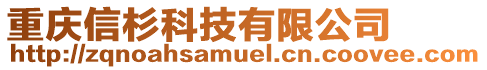 重庆信杉科技有限公司
http://zqnoahsamuel.cn.coovee.com